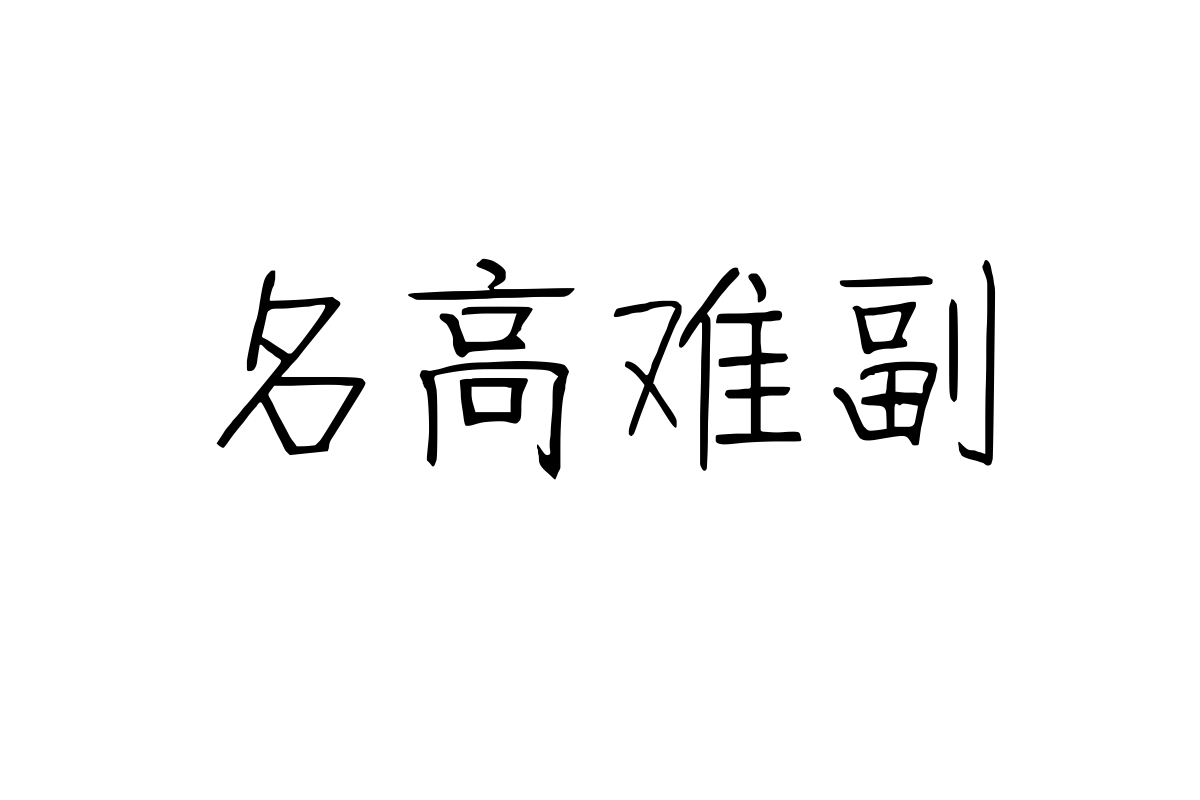 名高难副